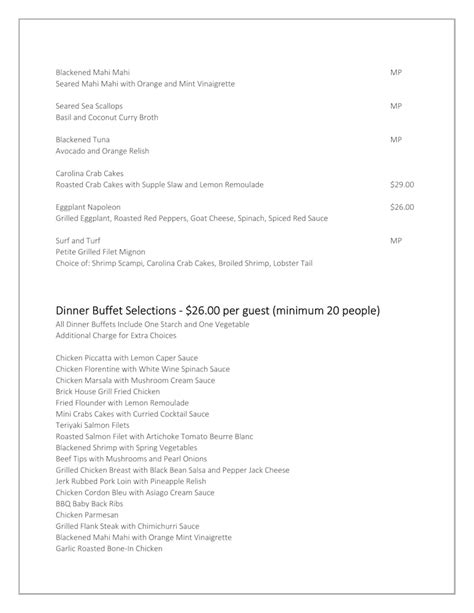 Blackened Mahi Mahi MP
Seared Mahi Mahi with Orange and Mint Vinaigrette

Seared Sea Scallops MP
Basil and Coconut Curry Broth

Blackened Tuna MP
Avocado and Orange Relish

Carolina Crab Cakes
Roasted Crab Cakes with Supple Slaw and Lemon Remoulade $29.00

Eggplant Napoleon $26.00
Grilled Eggplant, Roasted Red Peppers, Goat Cheese, Spinach, Spiced Red Sauce

Surf and Turf MP
Petite Grilled Filet Mignon
Choice of: Shrimp Scampi, Carolina Crab Cakes, Broiled Shrimp, Lobster Tail

Dinner Buffet Selections - $26.00 per guest (minimum 20 people)
All Dinner Buffets Include One Starch and One Vegetable
Additional Charge for Extra Choices

Chicken Piccatta with Lemon Caper Sauce
Chicken Florentine with White Wine Spinach Sauce
Chicken Marsala with Mushroom Cream Sauce
Brick House Grill Fried Chicken
Fried Flounder with Lemon Remoulade
Mini Crabs Cakes with Curried Cocktail Sauce
Teriyaki Salmon Filets
Roasted Salmon Filet with Artichoke Tomato Beurre Blanc
Blackened Shrimp with Spring Vegetables
Beef Tips with Mushrooms and Pearl Onions
Grilled Chicken Breast with Black Bean Salsa and Pepper Jack Cheese
Jerk Rubbed Pork Loin with Pineapple Relish
Chicken Cordon Bleu with Asiago Cream Sauce
BBQ Baby Back Ribs
Chicken Parmesan
Grilled Flank Steak with Chimichurri Sauce
Blackened Mahi Mahi with Orange Mint Vinaigrette
Garlic Roasted Bone-In Chicken